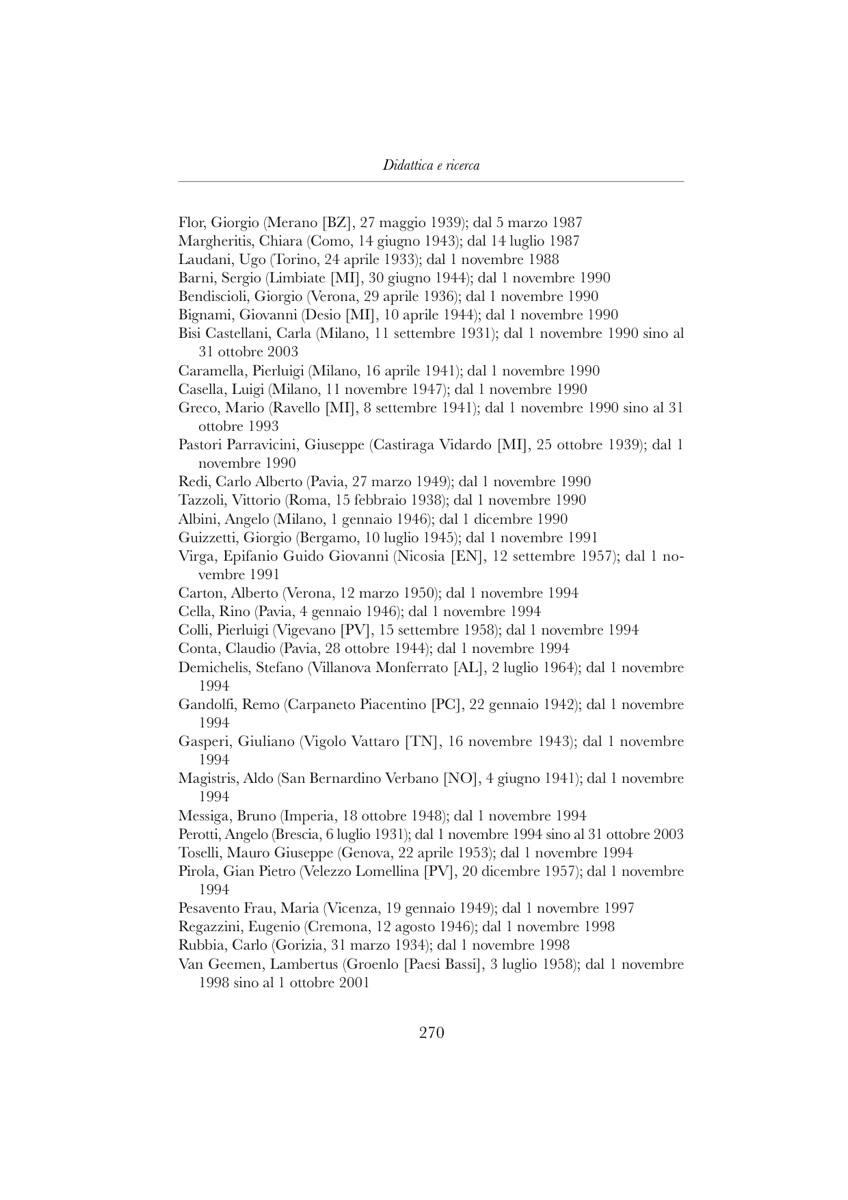 Didattica e ricerca

Flor, Giorgio (Merano [BZ], 27 maggio 1939); dal 5 marzo 1987
Margheritis, Chiara (Como, 14 giugno 1943); dal 14 luglio 1987
Laudani, Ugo (Torino, 24 aprile 1933); dal 1 novembre 1988
Barni, Sergio (Limbiate [MI], 30 giugno 1944); dal 1 novembre 1990
Bendiscioli, Giorgio (Verona, 29 aprile 1936); dal 1 novembre 1990
Bignami, Giovanni (Desio [MI], 10 aprile 1944); dal 1 novembre 1990
Bisi Castellani, Carla (Milano, 11 settembre 1931); dal 1 novembre 1990 sino al 31 ottobre 2003
Caramella, Pierluigi (Milano, 16 aprile 1941); dal 1 novembre 1990
Casella, Luigi (Milano, 11 novembre 1947); dal 1 novembre 1990
Greco, Mario (Ravello [MI], 8 settembre 1941); dal 1 novembre 1990 sino al 31 ottobre 1993
Pastori Parravicini, Giuseppe (Castiraga Vidardo [MI], 25 ottobre 1939); dal 1 novembre 1990
Redi, Carlo Alberto (Pavia, 27 marzo 1949); dal 1 novembre 1990
Tazzoli, Vittorio (Roma, 15 febbraio 1938); dal 1 novembre 1990
Albini, Angelo (Milano, 1 gennaio 1946); dal 1 dicembre 1990
Guizzetti, Giorgio (Bergamo, 10 luglio 1945); dal 1 novembre 1991
Virga, Epifanio Guido Giovanni (Nicosia [EN], 12 settembre 1957); dal 1 novembre 1991
Carton, Alberto (Verona, 12 marzo 1950); dal 1 novembre 1994
Cella, Rino (Pavia, 4 gennaio 1946); dal 1 novembre 1994
Colli, Pierluigi (Vigevano [PV], 15 settembre 1958); dal 1 novembre 1994
Conta, Claudio (Pavia, 28 ottobre 1944); dal 1 novembre 1994
Demichelis, Stefano (Villanova Monferrato [AL], 2 luglio 1964); dal 1 novembre 1994
Gandolfi, Remo (Carpaneto Piacentino [PC], 22 gennaio 1942); dal 1 novembre 1994
Gasperi, Giuliano (Vigolo Vattaro [TN], 16 novembre 1943); dal 1 novembre 1994
Magistris, Aldo (San Bernardino Verbano [NO], 4 giugno 1941); dal 1 novembre 1994
Messiga, Bruno (Imperia, 18 ottobre 1948); dal 1 novembre 1994
Perotti, Angelo (Brescia, 6 luglio 1931); dal 1 novembre 1994 sino al 31 ottobre 2003
Toselli, Mauro Giuseppe (Genova, 22 aprile 1953); dal 1 novembre 1994
Pirola, Gian Pietro (Velezzo Lomellina [PV], 20 dicembre 1957); dal 1 novembre 1994
Pesavento Frau, Maria (Vicenza, 19 gennaio 1949); dal 1 novembre 1997
Regazzini, Eugenio (Cremona, 12 agosto 1946); dal 1 novembre 1998
Rubbia, Carlo (Gorizia, 31 marzo 1934); dal 1 novembre 1998
Van Geemen, Lambertus (Groenlo [Paesi Bassi], 3 luglio 1958); dal 1 novembre 1998 sino al 1 ottobre 2001

270